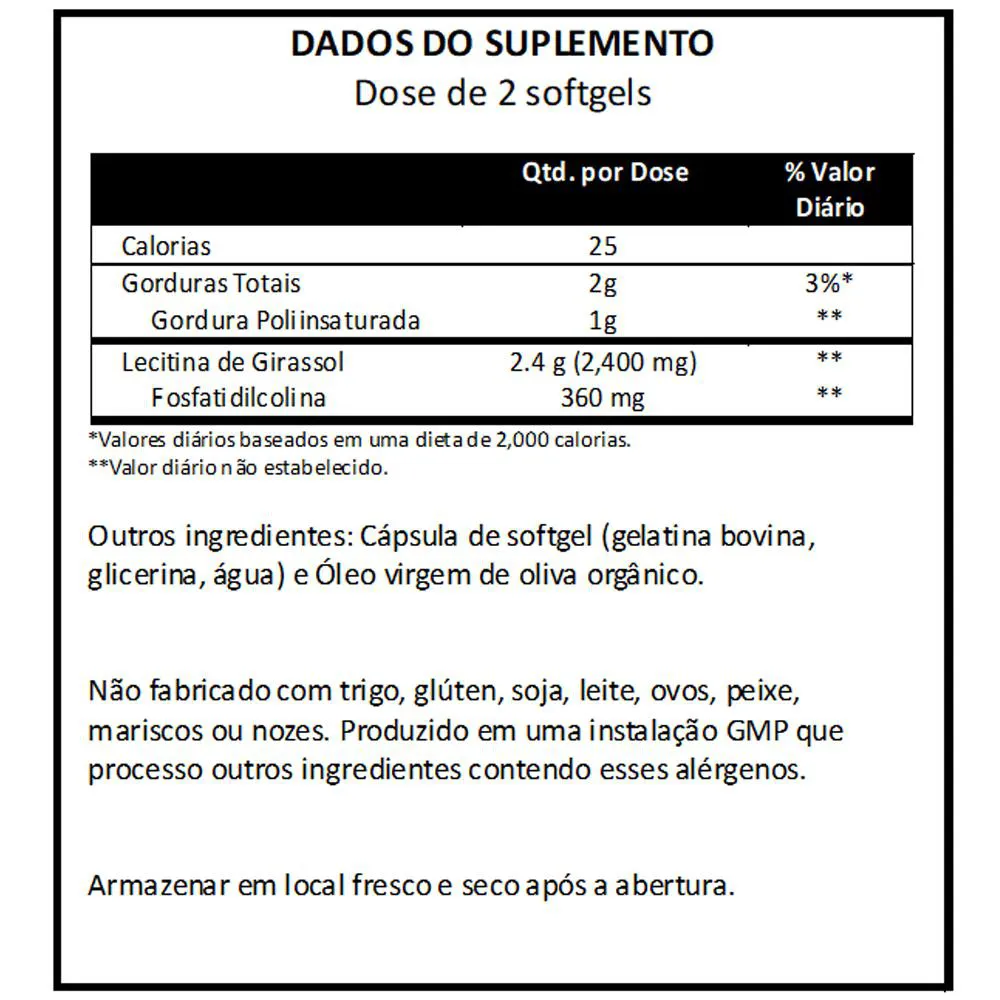 DADOS DO SUPLEMENTO
Dose de 2 softgels

| | Qtd. por Dose | % Valor Diário |
|---|---|---|
| Calorias | 25 | |
| Gorduras Totais | 2g | 3%* |
| Gordura Poliinsaturada | 1g | ** |
| Lecitina de Girassol | 2.4 g (2,400 mg) | ** |
| Fosfatidilcolina | 360 mg | ** |

*Valores diários baseados em uma dieta de 2,000 calorias.
**Valor diário não estabelecido.

Outros ingredientes: Cápsula de softgel (gelatina bovina, glicerina, água) e Óleo virgem de oliva orgânico.

Não fabricado com trigo, glúten, soja, leite, ovos, peixe, mariscos ou nozes. Produzido em uma instalação GMP que processo outros ingredientes contendo esses alérgenos.

Armazenar em local fresco e seco após a abertura.